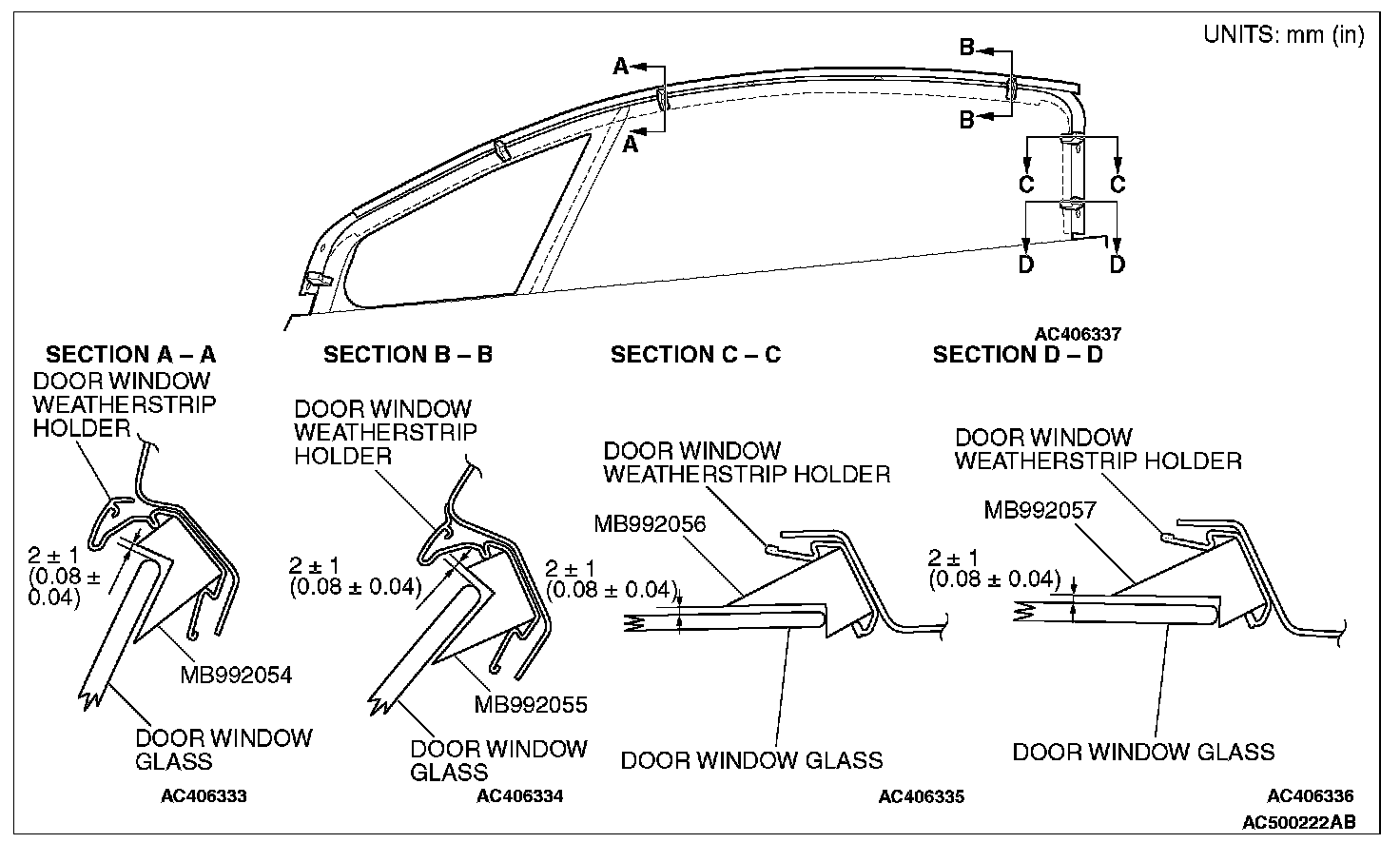 UNITS: mm (in)

A

A

B

B

C

C

D

D

AC406337

SECTION A – A

DOOR WINDOW WEATHERSTRIP HOLDER

2 ± 1 (0.08 ± 0.04)

MB992054

DOOR WINDOW GLASS

AC406333

SECTION B – B

DOOR WINDOW WEATHERSTRIP HOLDER

2 ± 1 (0.08 ± 0.04)

MB992055

DOOR WINDOW GLASS

AC406334

SECTION C – C

DOOR WINDOW WEATHERSTRIP HOLDER

MB992056

2 ± 1 (0.08 ± 0.04)

DOOR WINDOW GLASS

AC406335

SECTION D – D

DOOR WINDOW WEATHERSTRIP HOLDER

MB992057

2 ± 1 (0.08 ± 0.04)

DOOR WINDOW GLASS

AC406336

AC500222AB